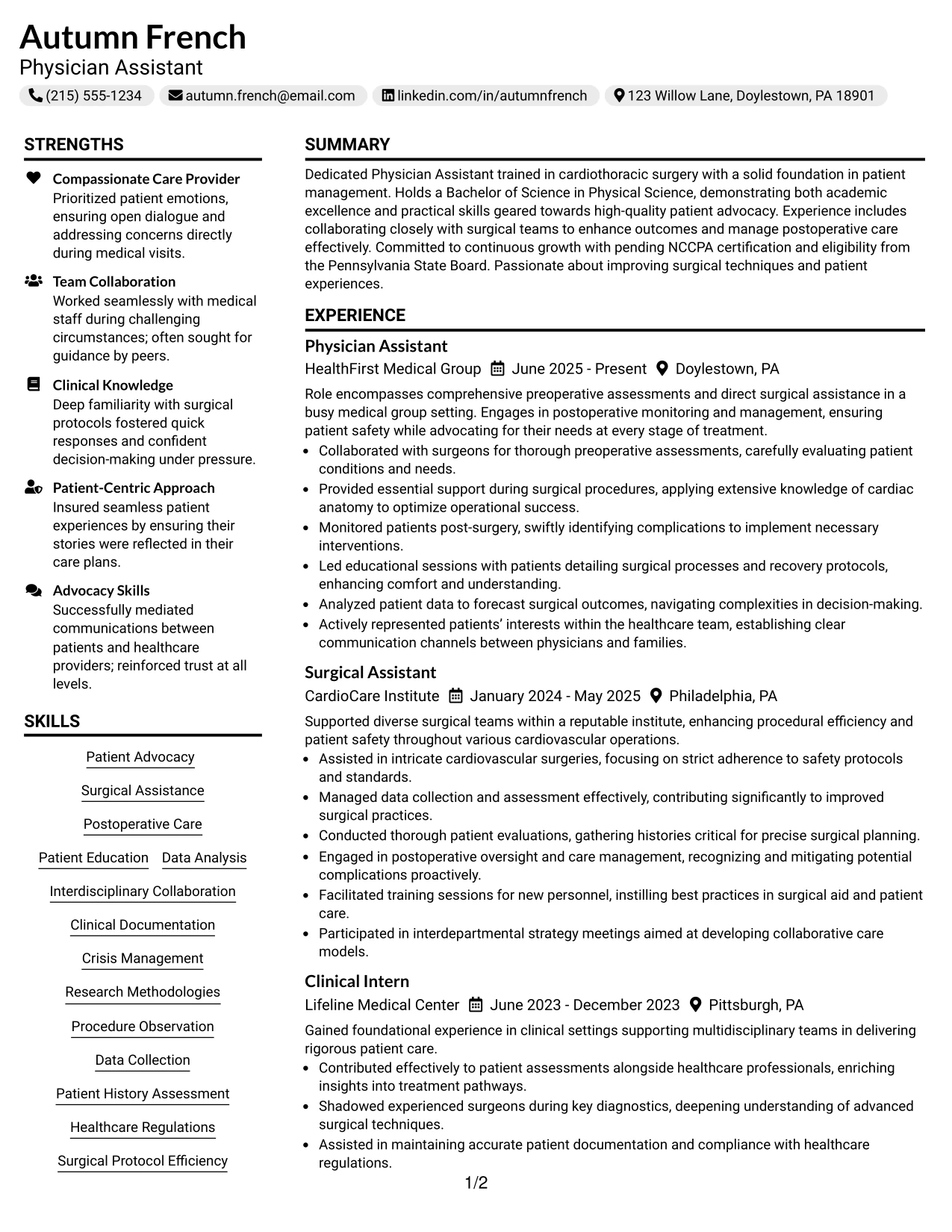 Autumn French
Physician Assistant

(215) 555-1234
autumn.french@email.com
linkedin.com/in/autumnfrench
123 Willow Lane, Doylestown, PA 18901

STRENGTHS

Compassionate Care Provider
Prioritized patient emotions, ensuring open dialogue and addressing concerns directly during medical visits.

Team Collaboration
Worked seamlessly with medical staff during challenging circumstances; often sought for guidance by peers.

Clinical Knowledge
Deep familiarity with surgical protocols fostered quick responses and confident decision-making under pressure.

Patient-Centric Approach
Insured seamless patient experiences by ensuring their stories were reflected in their care plans.

Advocacy Skills
Successfully mediated communications between patients and healthcare providers; reinforced trust at all levels.

SKILLS

Patient Advocacy
Surgical Assistance
Postoperative Care
Patient Education
Data Analysis
Interdisciplinary Collaboration
Clinical Documentation
Crisis Management
Research Methodologies
Procedure Observation
Data Collection
Patient History Assessment
Healthcare Regulations
Surgical Protocol Efficiency

SUMMARY

Dedicated Physician Assistant trained in cardiothoracic surgery with a solid foundation in patient management. Holds a Bachelor of Science in Physical Science, demonstrating both academic excellence and practical skills geared towards high-quality patient advocacy. Experience includes collaborating closely with surgical teams to enhance outcomes and manage postoperative care effectively. Committed to continuous growth with pending NCCPA certification and eligibility from the Pennsylvania State Board. Passionate about improving surgical techniques and patient experiences.

EXPERIENCE

Physician Assistant
HealthFirst Medical Group June 2025 - Present Doylestown, PA

Role encompasses comprehensive preoperative assessments and direct surgical assistance in a busy medical group setting. Engages in postoperative monitoring and management, ensuring patient safety while advocating for their needs at every stage of treatment.

• Collaborated with surgeons for thorough preoperative assessments, carefully evaluating patient conditions and needs.
• Provided essential support during surgical procedures, applying extensive knowledge of cardiac anatomy to optimize operational success.
• Monitored patients post-surgery, swiftly identifying complications to implement necessary interventions.
• Led educational sessions with patients detailing surgical processes and recovery protocols, enhancing comfort and understanding.
• Analyzed patient data to forecast surgical outcomes, navigating complexities in decision-making.
• Actively represented patients' interests within the healthcare team, establishing clear communication channels between physicians and families.

Surgical Assistant
CardioCare Institute January 2024 - May 2025 Philadelphia, PA

Supported diverse surgical teams within a reputable institute, enhancing procedural efficiency and patient safety throughout various cardiovascular operations.

• Assisted in intricate cardiovascular surgeries, focusing on strict adherence to safety protocols and standards.
• Managed data collection and assessment effectively, contributing significantly to improved surgical practices.
• Conducted thorough patient evaluations, gathering histories critical for precise surgical planning.
• Engaged in postoperative oversight and care management, recognizing and mitigating potential complications proactively.
• Facilitated training sessions for new personnel, instilling best practices in surgical aid and patient care.
• Participated in interdepartmental strategy meetings aimed at developing collaborative care models.

Clinical Intern
Lifeline Medical Center June 2023 - December 2023 Pittsburgh, PA

Gained foundational experience in clinical settings supporting multidisciplinary teams in delivering rigorous patient care.

• Contributed effectively to patient assessments alongside healthcare professionals, enriching insights into treatment pathways.
• Shadowed experienced surgeons during key diagnostics, deepening understanding of advanced surgical techniques.
• Assisted in maintaining accurate patient documentation and compliance with healthcare regulations.

1/2